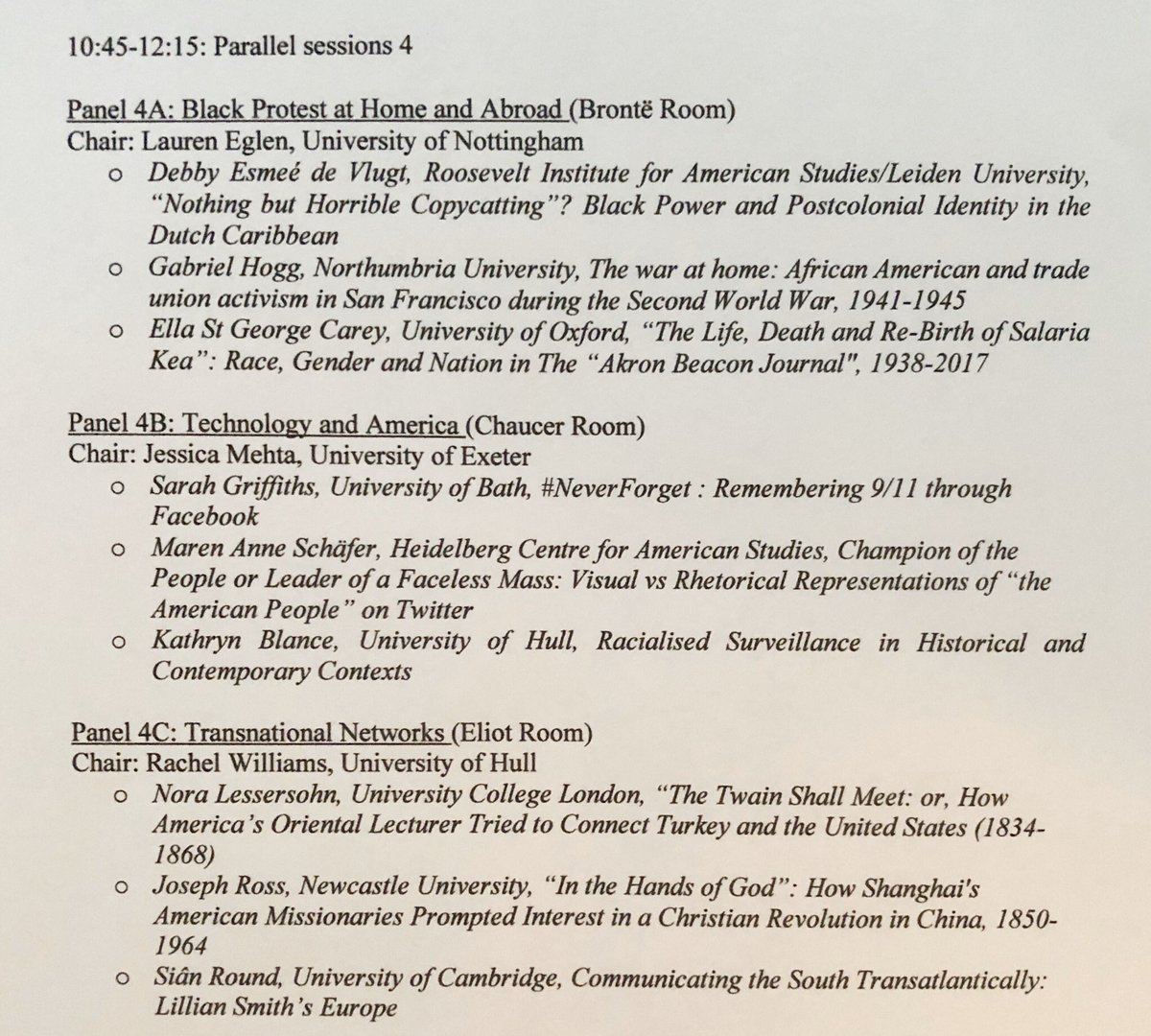 10:45-12:15: Parallel sessions 4

Panel 4A: Black Protest at Home and Abroad (Brontë Room)
Chair: Lauren Eglen, University of Nottingham

o Debby Esmeé de Vlugt, Roosevelt Institute for American Studies/Leiden University, "Nothing but Horrible Copycatting"? Black Power and Postcolonial Identity in the Dutch Caribbean
o Gabriel Hogg, Northumbria University, The war at home: African American and trade union activism in San Francisco during the Second World War, 1941-1945
o Ella St George Carey, University of Oxford, "The Life, Death and Re-Birth of Salaria Kea": Race, Gender and Nation in The "Akron Beacon Journal", 1938-2017

Panel 4B: Technology and America (Chaucer Room)
Chair: Jessica Mehta, University of Exeter

o Sarah Griffiths, University of Bath, #NeverForget : Remembering 9/11 through Facebook
o Maren Anne Schäfer, Heidelberg Centre for American Studies, Champion of the People or Leader of a Faceless Mass: Visual vs Rhetorical Representations of "the American People" on Twitter
o Kathryn Blance, University of Hull, Racialised Surveillance in Historical and Contemporary Contexts

Panel 4C: Transnational Networks (Eliot Room)
Chair: Rachel Williams, University of Hull

o Nora Lessersohn, University College London, "The Twain Shall Meet: or, How America's Oriental Lecturer Tried to Connect Turkey and the United States (1834-1868)
o Joseph Ross, Newcastle University, "In the Hands of God": How Shanghai's American Missionaries Prompted Interest in a Christian Revolution in China, 1850-1964
o Siân Round, University of Cambridge, Communicating the South Transatlantically: Lillian Smith's Europe